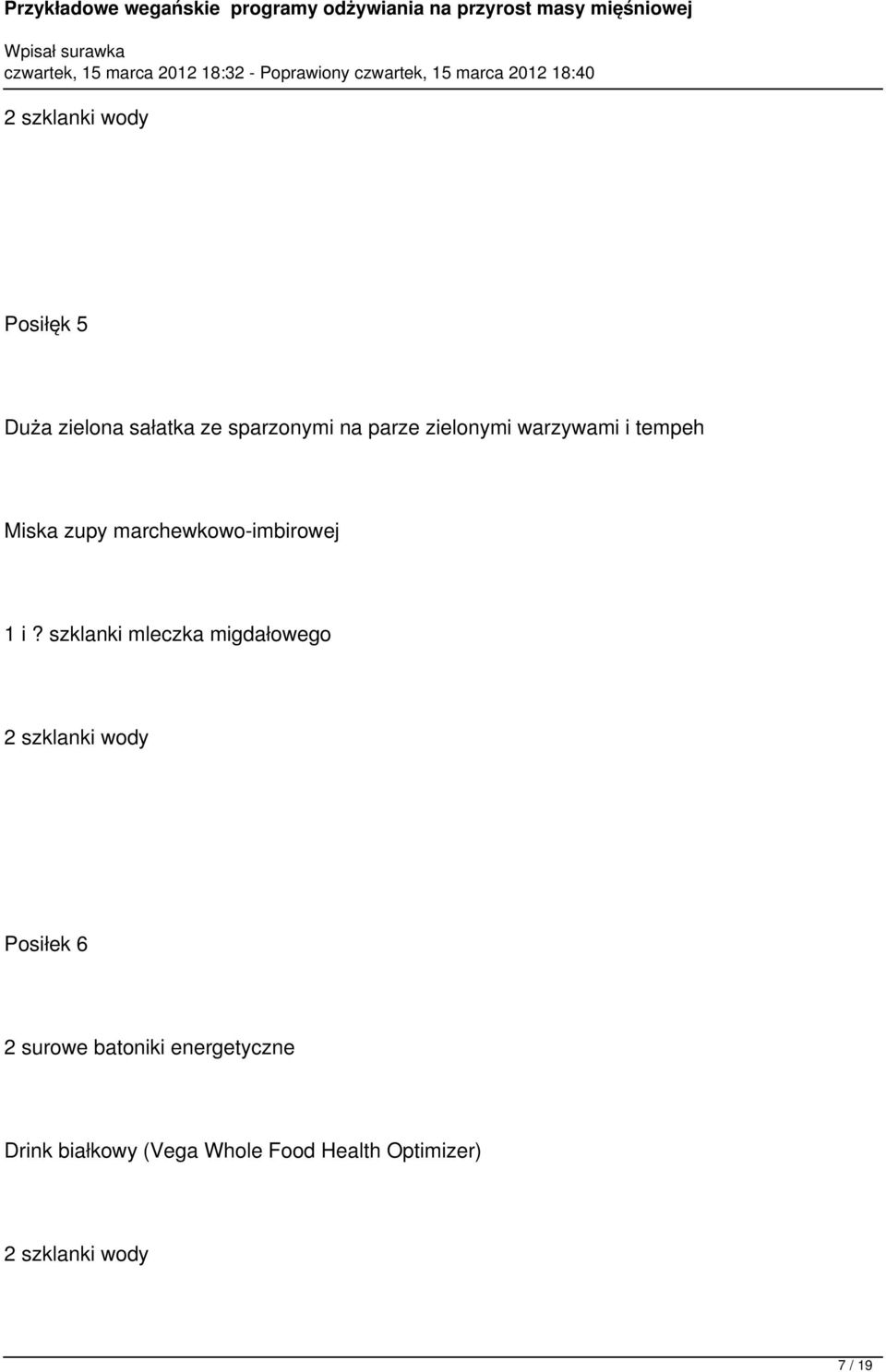 Przykładowe wegańskie programy odżywiania na przyrost masy mięśniowej

Wpisał surawka
czwartek, 15 marca 2012 18:32 - Poprawiony czwartek, 15 marca 2012 18:40

2 szklanki wody

Posiłęk 5

Duża zielona sałatka ze sparzonymi na parze zielonymi warzywami i tempeh

Miska zupy marchewkowo-imbirowej

1 i ? szklanki mleczka migdałowego

2 szklanki wody

Posiłek 6

2 surowe batoniki energetyczne

Drink białkowy (Vega Whole Food Health Optimizer)

2 szklanki wody

7 / 19